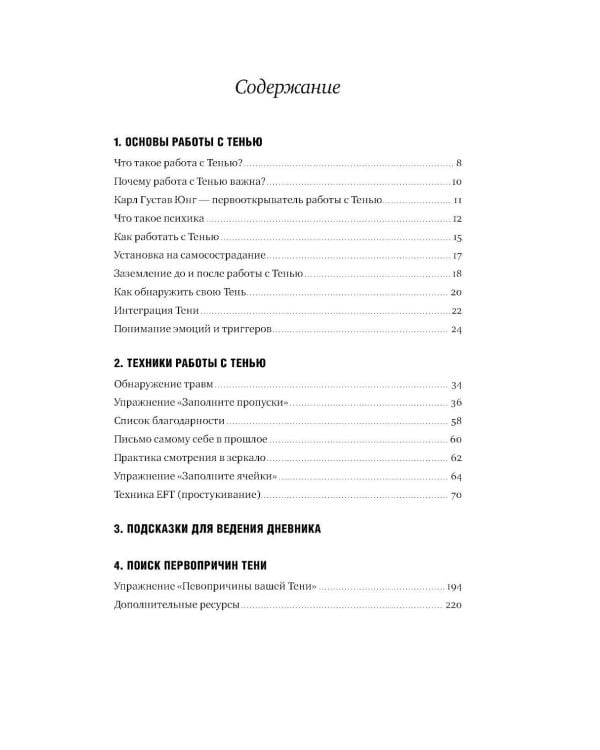 Содержание

1. ОСНОВЫ РАБОТЫ С ТЕНЬЮ

Что такое работа с Тенью? 8

Почему работа с Тенью важна? 10

Карл Густав Юнг — первооткрыватель работы с Тенью 11

Что такое психика 12

Как работать с Тенью 15

Установка на самосострадание 17

Заземление до и после работы с Тенью 18

Как обнаружить свою Тень 20

Интеграция Тени 22

Понимание эмоций и триггеров 24

2. ТЕХНИКИ РАБОТЫ С ТЕНЬЮ

Обнаружение травм 34

Упражнение «Заполните пропуски» 36

Список благодарности 58

Письмо самому себе в прошлое 60

Практика смотрения в зеркало 62

Упражнение «Заполните ячейки» 64

Техника EFT (простукивание) 70

3. ПОДСКАЗКИ ДЛЯ ВЕДЕНИЯ ДНЕВНИКА

4. ПОИСК ПЕРВОПРИЧИН ТЕНИ

Упражнение «Певопричины вашей Тени» 194

Дополнительные ресурсы 220